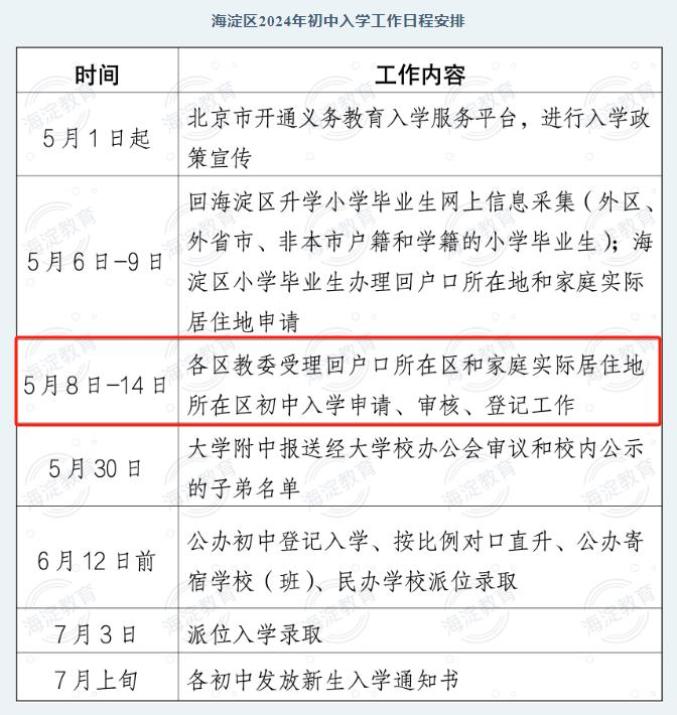 海淀区2024年初中入学工作日程安排

| 时间 | 工作内容 |
|---|---|
| 5月1日起 | 北京市开通义务教育入学服务平台，进行入学政策宣传 |
| 5月6日-9日 | 回海淀区升学小学毕业生网上信息采集（外区、外省市、非本市户籍和学籍的小学毕业生）；海淀区小学毕业生办理回户口所在地和家庭实际居住地申请 |
| 5月8日-14日 | 各区教委受理回户口所在区和家庭实际居住地所在区初中入学申请、审核、登记工作 |
| 5月30日 | 大学附中报送经大学校办公会审议和校内公示的子弟名单 |
| 6月12日前 | 公办初中登记入学、按比例对口直升、公办寄宿学校（班）、民办学校派位录取 |
| 7月3日 | 派位入学录取 |
| 7月上旬 | 各初中发放新生入学通知书 |

海淀教育